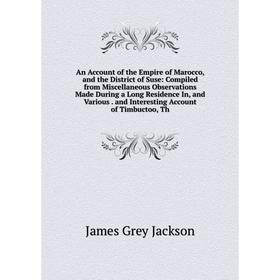 An Account of the Empire of Marocco, and the District of Suse: Compiled from Miscellaneous Observations Made During a Long Residence In, and Various . and Interesting Account of Timbuctoo, Th

James Grey Jackson